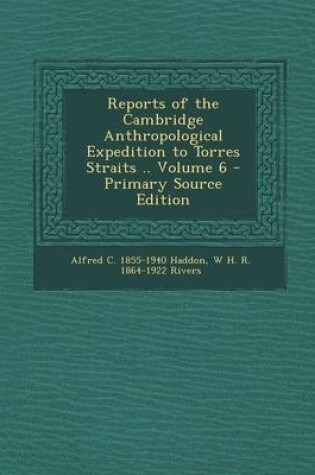 Reports of the Cambridge Anthropological Expedition to Torres Straits .. Volume 6 - Primary Source Edition

Alfred C. 1855-1940 Haddon, W H. R. 1864-1922 Rivers